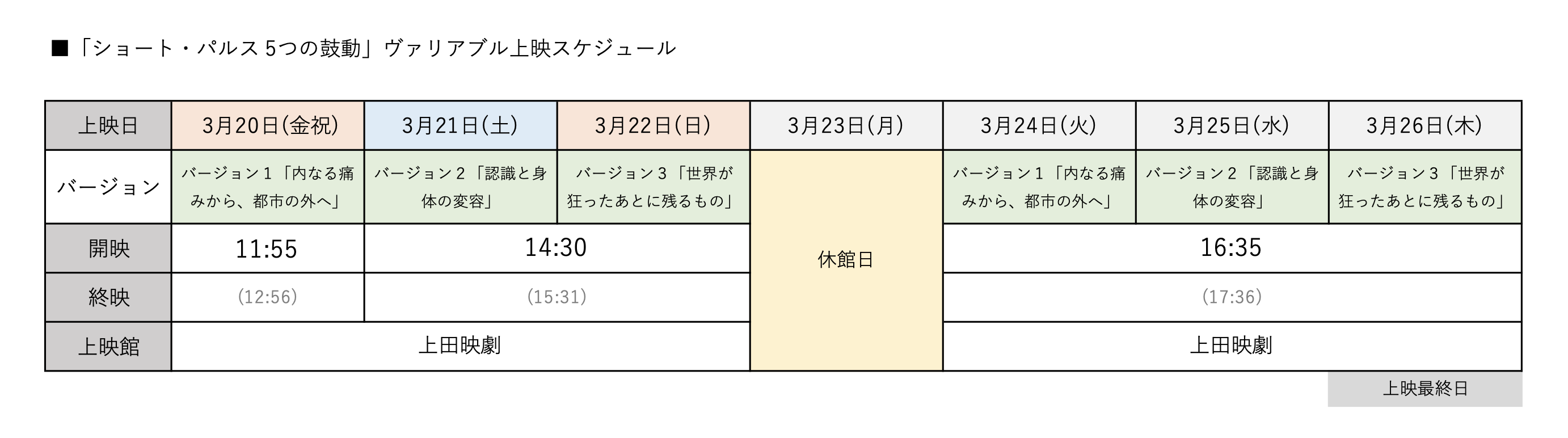 ■「ショート・パルス 5つの鼓動」ヴァリアブル上映スケジュール

| 上映日 | 3月20日(金祝) | 3月21日(土) | 3月22日(日) | 3月23日(月) | 3月24日(火) | 3月25日(水) | 3月26日(木) |
|---|---|---|---|---|---|---|---|
| バージョン | バージョン1「内なる痛みから、都市の外へ」 | バージョン2「認識と身体の変容」 | バージョン3「世界が狂ったあとに残るもの」 | 休館日 | バージョン1「内なる痛みから、都市の外へ」 | バージョン2「認識と身体の変容」 | バージョン3「世界が狂ったあとに残るもの」 |
| 開映 | 11:55 | 14:30 | | | 16:35 | | |
| 終映 | (12:56) | (15:31) | | | (17:36) | | |
| 上映館 | 上田映劇 | | | | 上田映劇 | | |

上映最終日